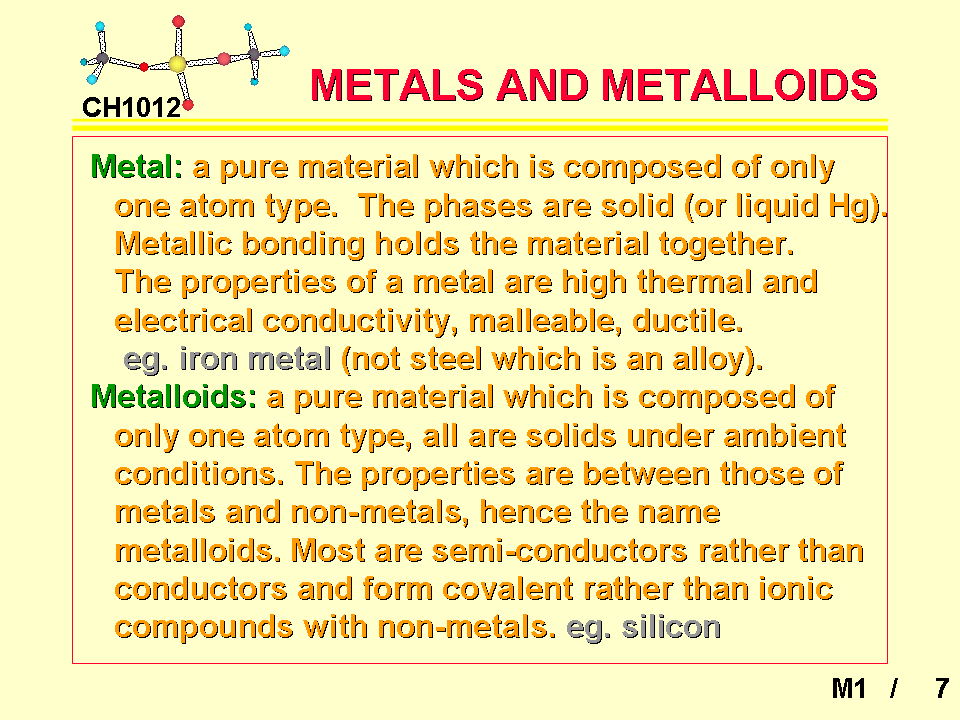 CH1012

METALS AND METALLOIDS

Metal: a pure material which is composed of only one atom type. The phases are solid (or liquid Hg). Metallic bonding holds the material together. The properties of a metal are high thermal and electrical conductivity, malleable, ductile.
eg. iron metal (not steel which is an alloy).

Metalloids: a pure material which is composed of only one atom type, all are solids under ambient conditions. The properties are between those of metals and non-metals, hence the name metalloids. Most are semi-conductors rather than conductors and form covalent rather than ionic compounds with non-metals. eg. silicon

M1 / 7